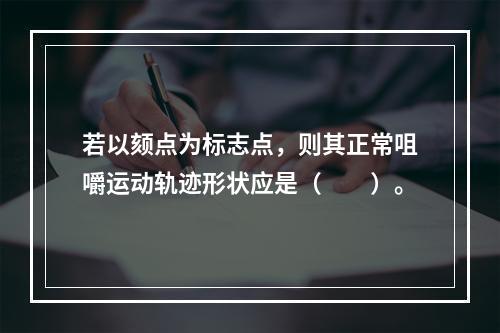 若以颏点为标志点，则其正常咀嚼运动轨迹形状应是（　　）。